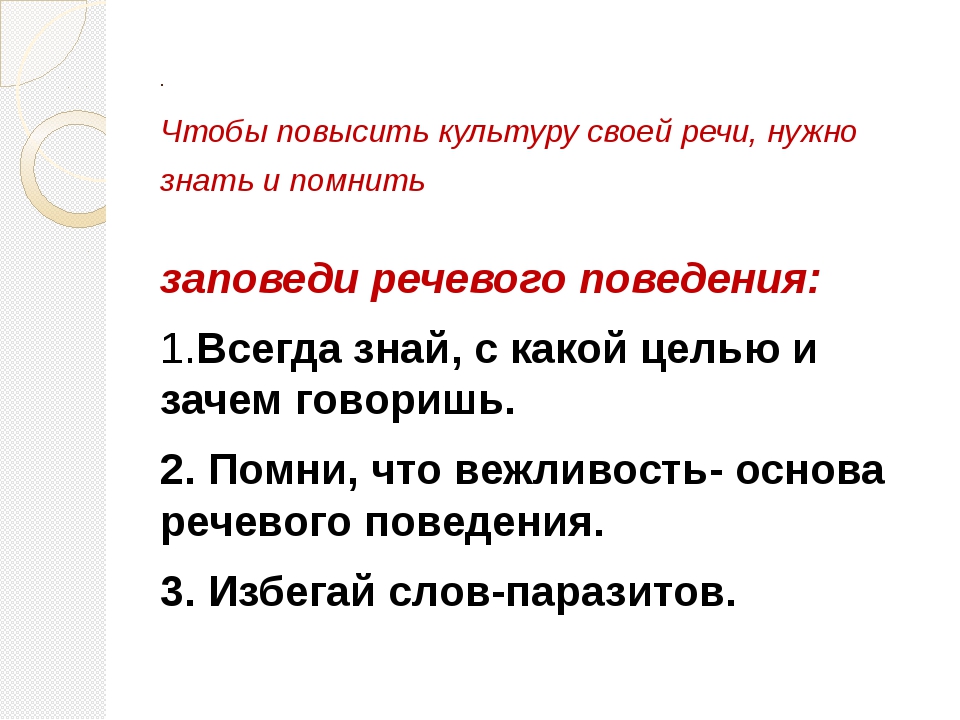 .

Чтобы повысить культуру своей речи, нужно знать и помнить

заповеди речевого поведения:

1.Всегда знай, с какой целью и зачем говоришь.

2. Помни, что вежливость- основа речевого поведения.

3. Избегай слов-паразитов.